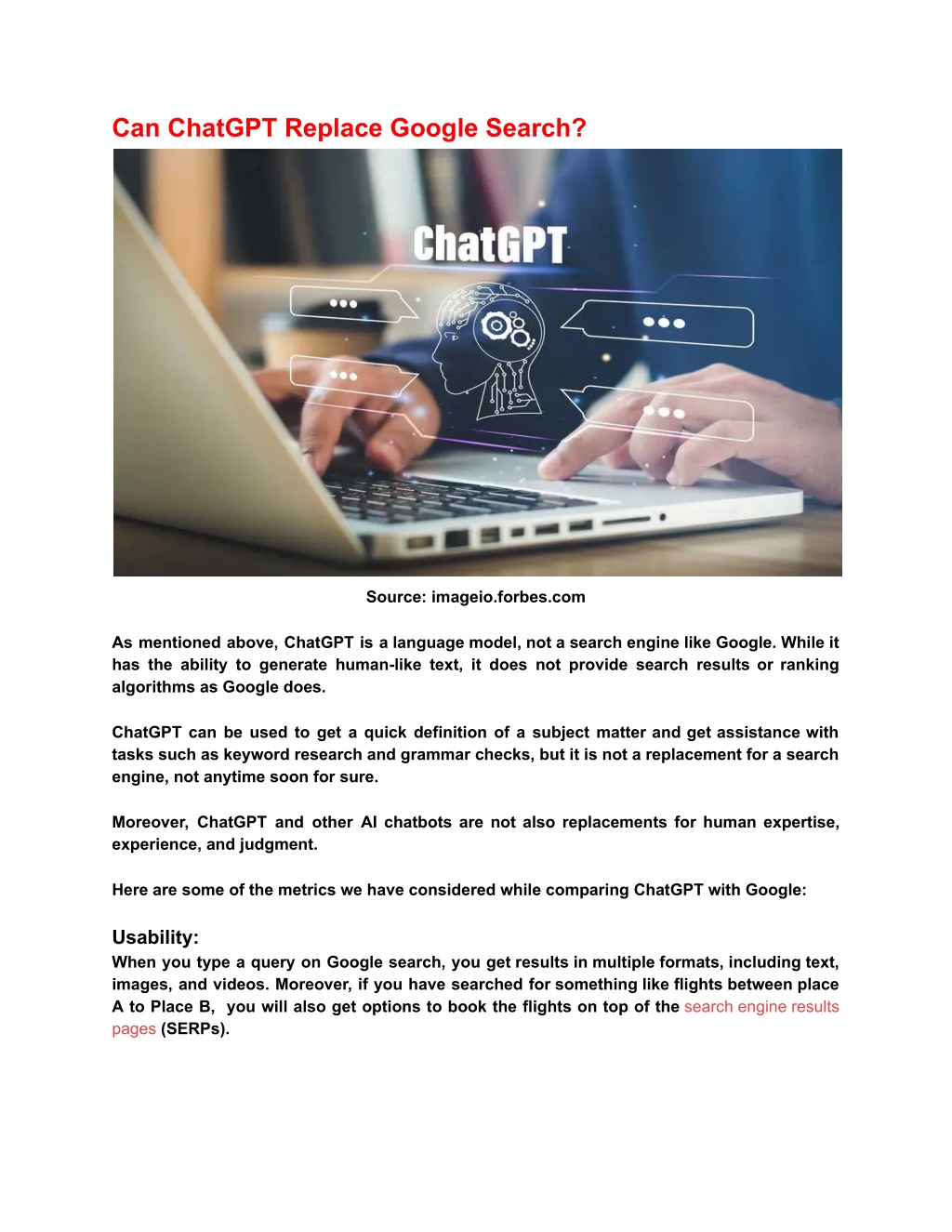 Can ChatGPT Replace Google Search?

ChatGPT

Source: imageio.forbes.com

As mentioned above, ChatGPT is a language model, not a search engine like Google. While it has the ability to generate human-like text, it does not provide search results or ranking algorithms as Google does.

ChatGPT can be used to get a quick definition of a subject matter and get assistance with tasks such as keyword research and grammar checks, but it is not a replacement for a search engine, not anytime soon for sure.

Moreover, ChatGPT and other AI chatbots are not also replacements for human expertise, experience, and judgment.

Here are some of the metrics we have considered while comparing ChatGPT with Google:

Usability:
When you type a query on Google search, you get results in multiple formats, including text, images, and videos. Moreover, if you have searched for something like flights between place A to Place B, you will also get options to book the flights on top of the search engine results pages (SERPs).